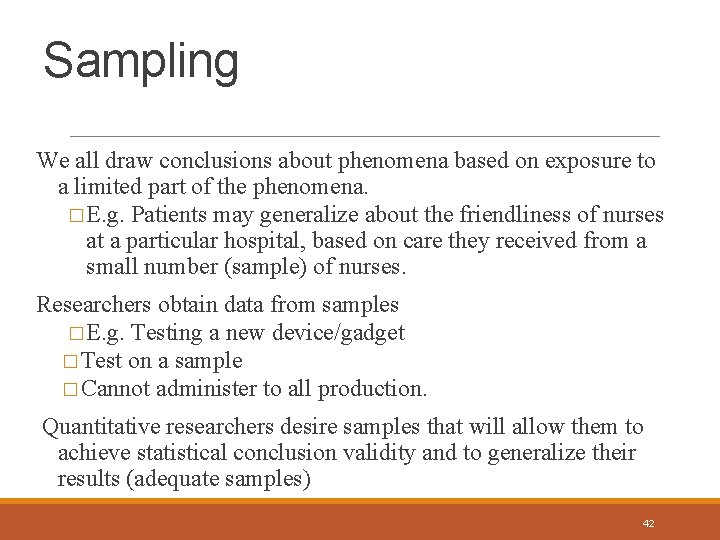 Sampling

We all draw conclusions about phenomena based on exposure to a limited part of the phenomena.

□ E.g. Patients may generalize about the friendliness of nurses at a particular hospital, based on care they received from a small number (sample) of nurses.

Researchers obtain data from samples

□ E.g. Testing a new device/gadget

□ Test on a sample

□ Cannot administer to all production.

Quantitative researchers desire samples that will allow them to achieve statistical conclusion validity and to generalize their results (adequate samples)

42